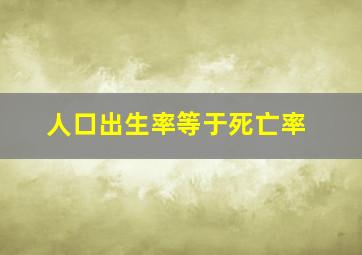 人口出生率等于死亡率